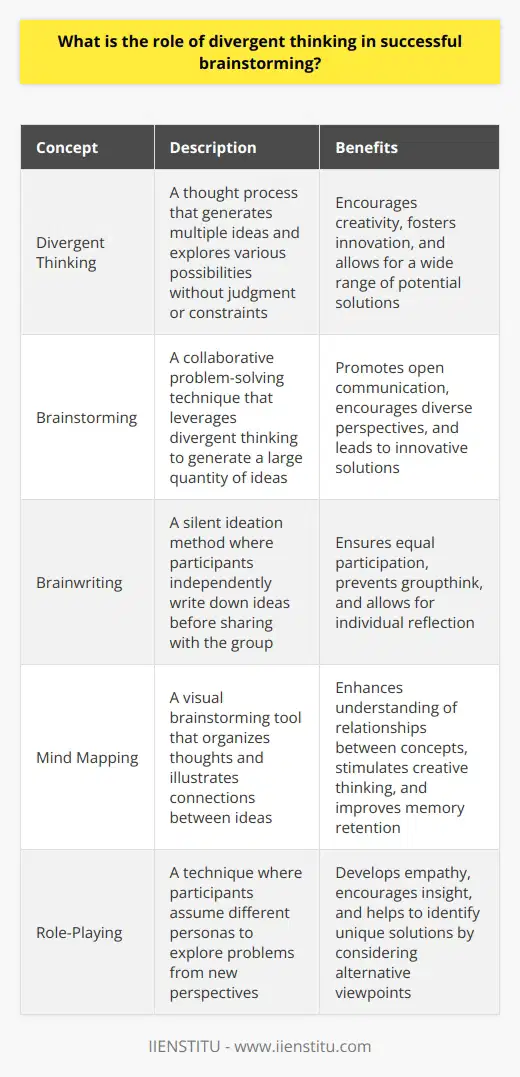 What is the role of divergent thinking in successful brainstorming?

| Concept | Description | Benefits |
|---|---|---|
| Divergent Thinking | A thought process that generates multiple ideas and explores various possibilities without judgment or constraints | Encourages creativity, fosters innovation, and allows for a wide range of potential solutions |
| Brainstorming | A collaborative problem-solving technique that leverages divergent thinking to generate a large quantity of ideas | Promotes open communication, encourages diverse perspectives, and leads to innovative solutions |
| Brainwriting | A silent ideation method where participants independently write down ideas before sharing with the group | Ensures equal participation, prevents groupthink, and allows for individual reflection |
| Mind Mapping | A visual brainstorming tool that organizes thoughts and illustrates connections between ideas | Enhances understanding of relationships between concepts, stimulates creative thinking, and improves memory retention |
| Role-Playing | A technique where participants assume different personas to explore problems from new perspectives | Develops empathy, encourages insight, and helps to identify unique solutions by considering alternative viewpoints |

IIENSTITU - www.iienstitu.com